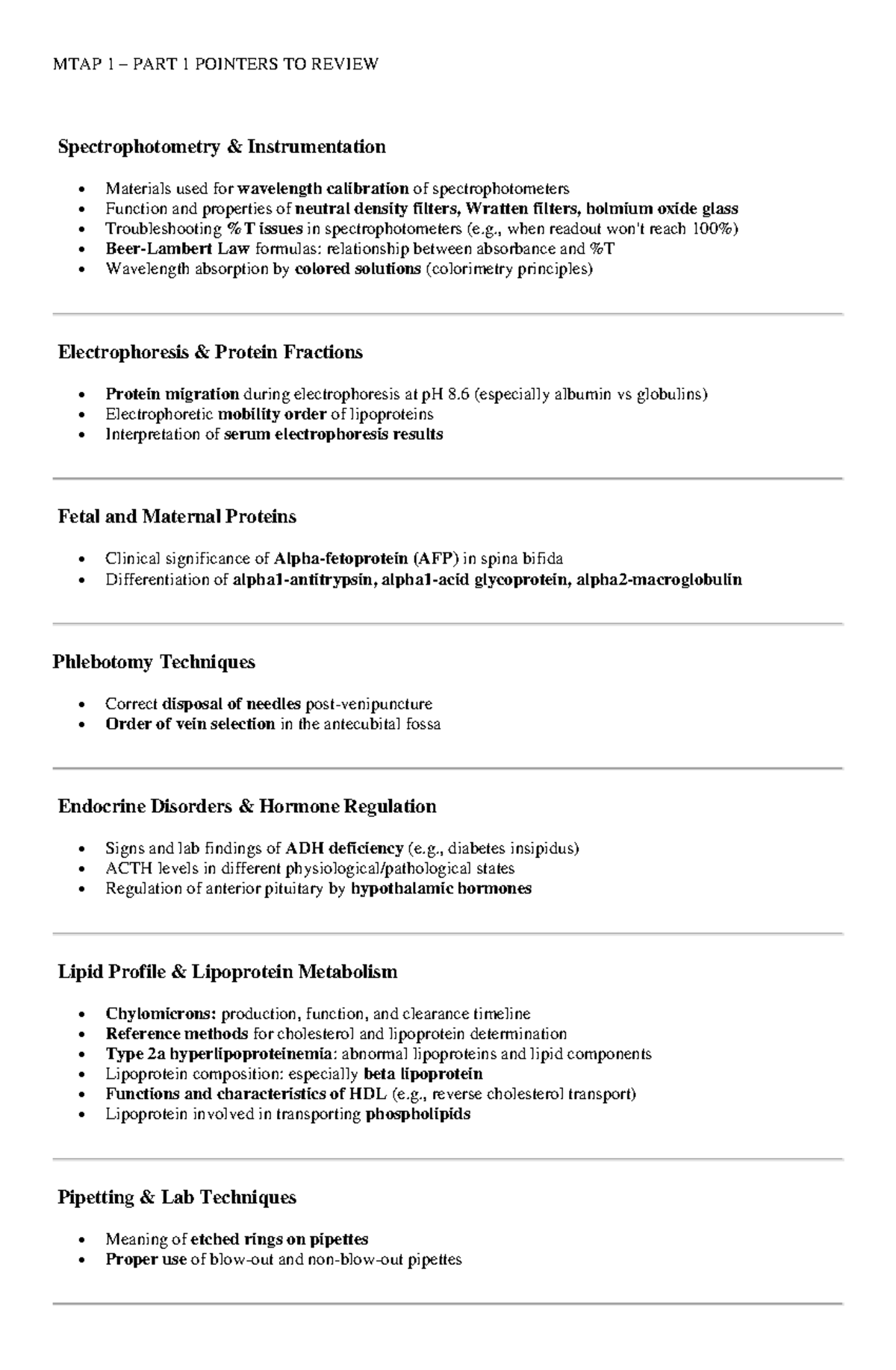 MTAP 1 – PART 1 POINTERS TO REVIEW

Spectrophotometry & Instrumentation

• Materials used for wavelength calibration of spectrophotometers
• Function and properties of neutral density filters, Wratten filters, holmium oxide glass
• Troubleshooting %T issues in spectrophotometers (e.g., when readout won't reach 100%)
• Beer-Lambert Law formulas: relationship between absorbance and %T
• Wavelength absorption by colored solutions (colorimetry principles)

Electrophoresis & Protein Fractions

• Protein migration during electrophoresis at pH 8.6 (especially albumin vs globulins)
• Electrophoretic mobility order of lipoproteins
• Interpretation of serum electrophoresis results

Fetal and Maternal Proteins

• Clinical significance of Alpha-fetoprotein (AFP) in spina bifida
• Differentiation of alpha1-antitrypsin, alpha1-acid glycoprotein, alpha2-macroglobulin

Phlebotomy Techniques

• Correct disposal of needles post-venipuncture
• Order of vein selection in the antecubital fossa

Endocrine Disorders & Hormone Regulation

• Signs and lab findings of ADH deficiency (e.g., diabetes insipidus)
• ACTH levels in different physiological/pathological states
• Regulation of anterior pituitary by hypothalamic hormones

Lipid Profile & Lipoprotein Metabolism

• Chylomicrons: production, function, and clearance timeline
• Reference methods for cholesterol and lipoprotein determination
• Type 2a hyperlipoproteinemia: abnormal lipoproteins and lipid components
• Lipoprotein composition: especially beta lipoprotein
• Functions and characteristics of HDL (e.g., reverse cholesterol transport)
• Lipoprotein involved in transporting phospholipids

Pipetting & Lab Techniques

• Meaning of etched rings on pipettes
• Proper use of blow-out and non-blow-out pipettes